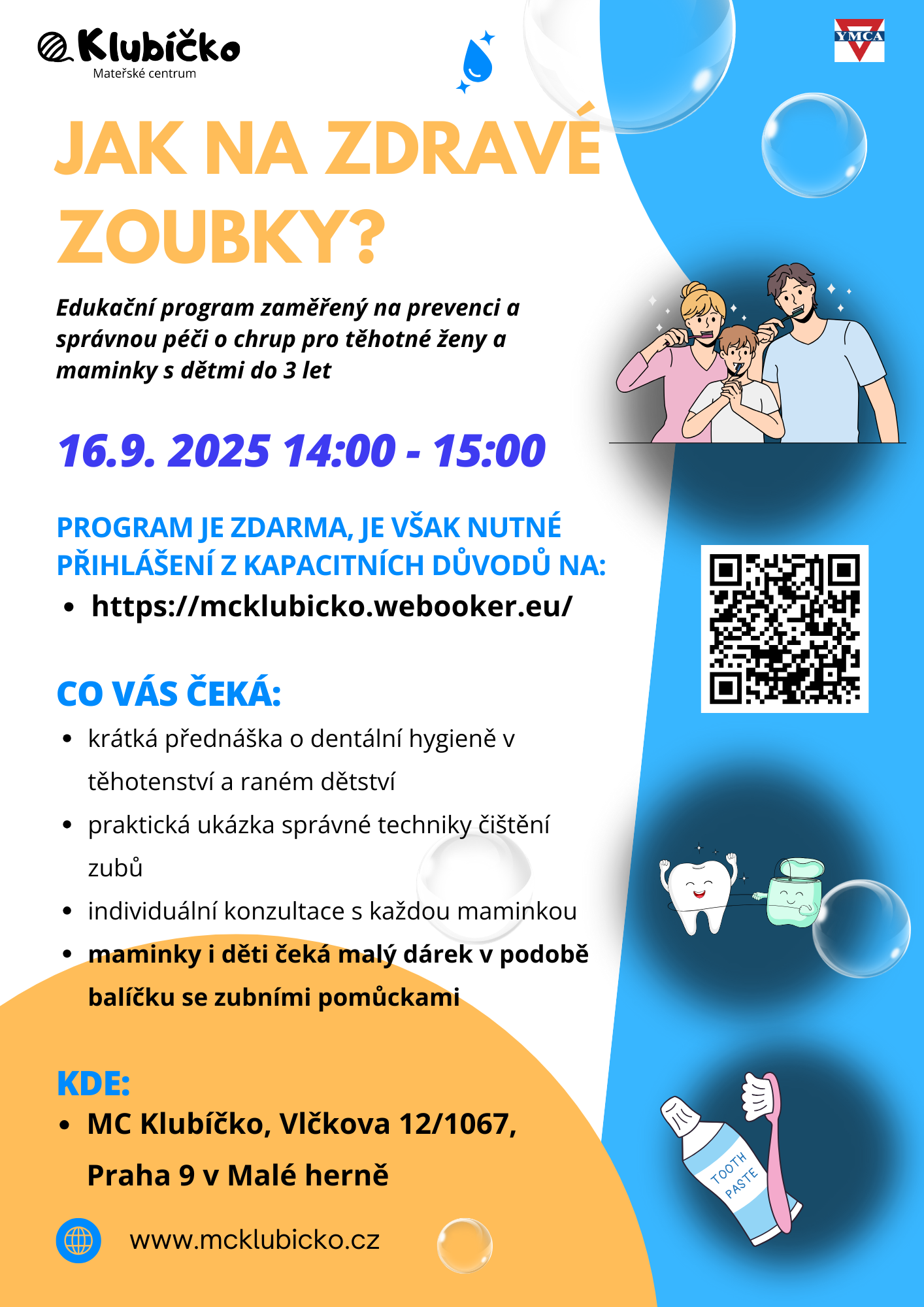 Klubíčko
Mateřské centrum

YMCA

JAK NA ZDRAVÉ ZOUBKY?

Edukační program zaměřený na prevenci a správnou péči o chrup pro těhotné ženy a maminky s dětmi do 3 let

16.9. 2025 14:00 - 15:00

PROGRAM JE ZDARMA, JE VŠAK NUTNÉ PŘIHLÁŠENÍ Z KAPACITNÍCH DŮVODŮ NA:
- https://mcklubicko.webooker.eu/

CO VÁS ČEKÁ:
- krátká přednáška o dentální hygieně v těhotenství a raném dětství
- praktická ukázka správné techniky čištění zubů
- individuální konzultace s každou maminkou
- maminky i děti čeká malý dárek v podobě balíčku se zubními pomůckami

KDE:
- MC Klubíčko, Vlčkova 12/1067, Praha 9 v Malé herně

www.mcklubicko.cz

TOOTH PASTE